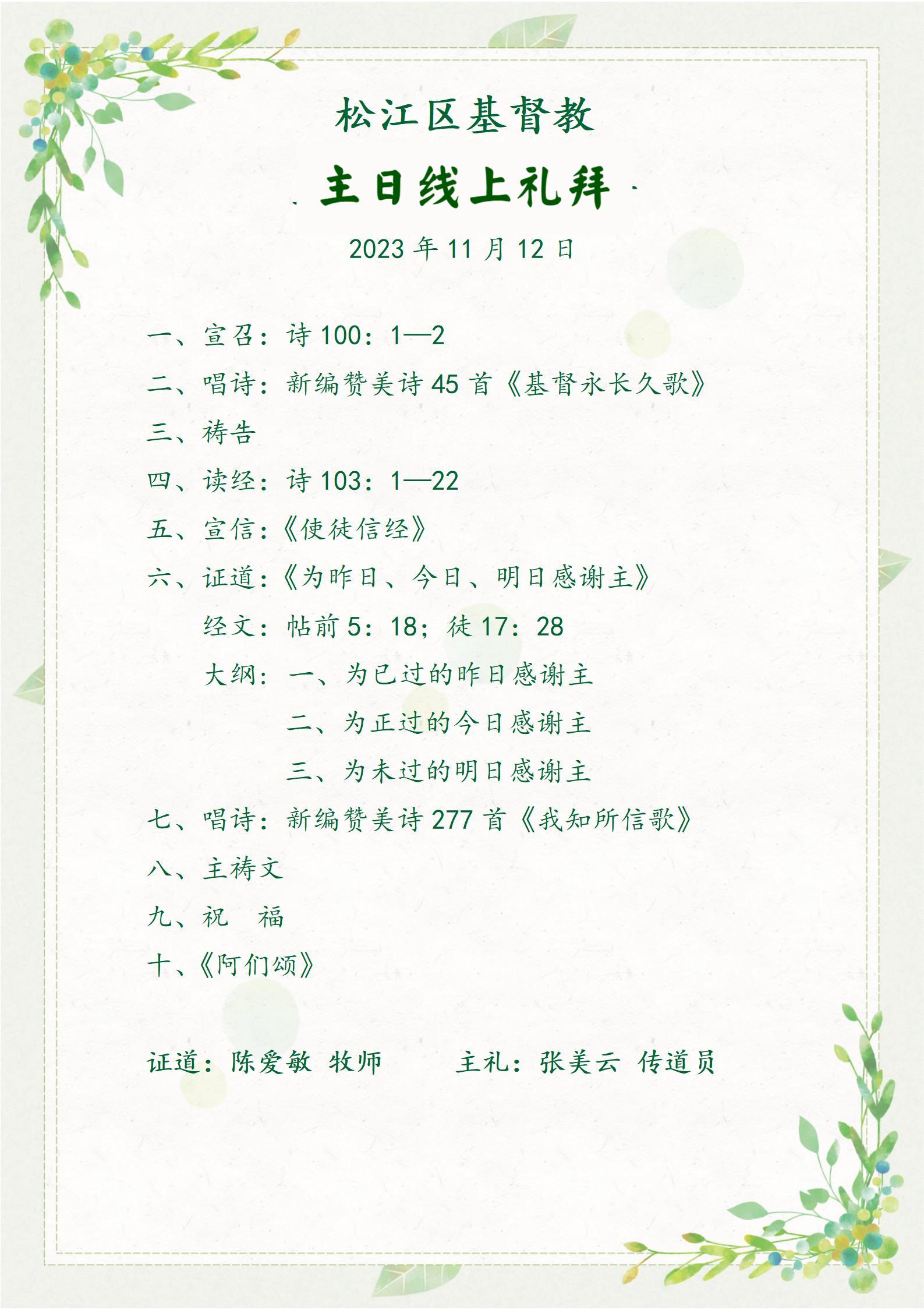 松江区基督教

主日线上礼拜

2023 年 11 月 12 日

一、宣召：诗 100：1—2

二、唱诗：新编赞美诗 45 首《基督永长久歌》

三、祷告

四、读经：诗 103：1—22

五、宣信：《使徒信经》

六、证道：《为昨日、今日、明日感谢主》

经文：帖前 5：18；徒 17：28

大纲：一、为已过的昨日感谢主

二、为正过的今日感谢主

三、为未过的明日感谢主

七、唱诗：新编赞美诗 277 首《我知所信歌》

八、主祷文

九、祝 福

十、《阿们颂》

证道：陈爱敏 牧师　　主礼：张美云 传道员